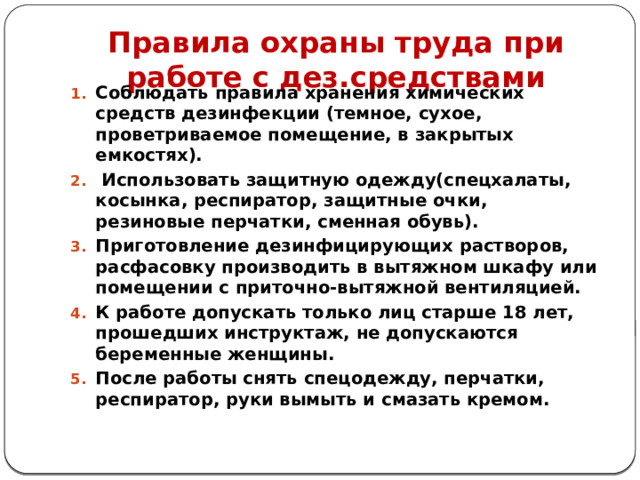 Правила охраны труда при работе с дез.средствами

1. Соблюдать правила хранения химических средств дезинфекции (темное, сухое, проветриваемое помещение, в закрытых емкостях).
2. Использовать защитную одежду(спецхалаты, косынка, респиратор, защитные очки, резиновые перчатки, сменная обувь).
3. Приготовление дезинфицирующих растворов, расфасовку производить в вытяжном шкафу или помещении с приточно-вытяжной вентиляцией.
4. К работе допускать только лиц старше 18 лет, прошедших инструктаж, не допускаются беременные женщины.
5. После работы снять спецодежду, перчатки, респиратор, руки вымыть и смазать кремом.